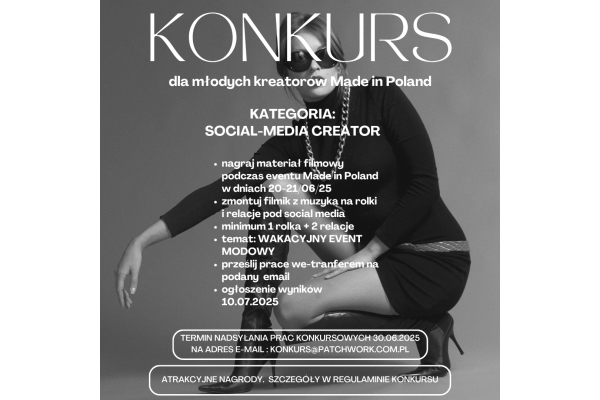 KONKURS

dla młodych kreatorow Made in Poland

KATEGORIA:
SOCIAL-MEDIA CREATOR

• nagraj materiał filmowy podczas eventu Made in Poland w dniach 20-21/06/25
• zmontuj filmik z muzyką na rolki i relacje pod social media
• minimum 1 rolka + 2 relacje
• temat: WAKACYJNY EVENT MODOWY
• prześlij prace we-tranferem na podany email
• ogłoszenie wyników 10.07.2025

TERMIN NADSYŁANIA PRAC KONKURSOWYCH 30.06.2025
NA ADRES E-MAIL : KONKURS@PATCHWORK.COM.PL

ATRAKCYJNE NAGRODY. SZCZEGÓŁY W REGULAMINIE KONKURSU